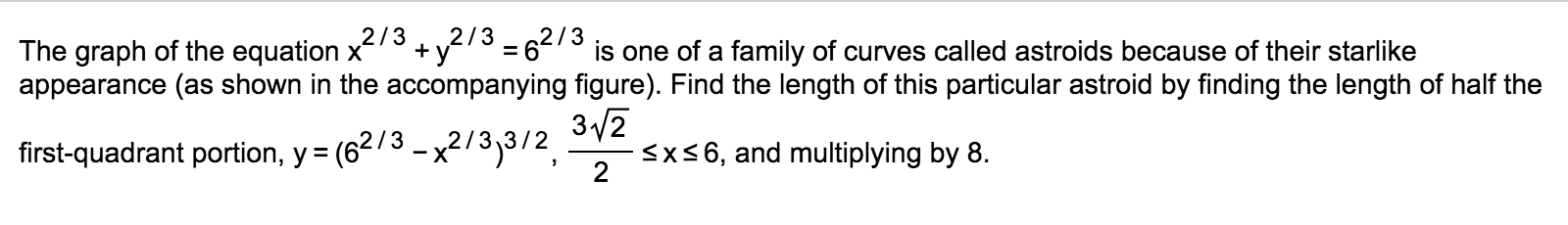 The graph of the equation $x^{2/3} + y^{2/3} = 6^{2/3}$ is one of a family of curves called astroids because of their starlike appearance (as shown in the accompanying figure). Find the length of this particular astroid by finding the length of half the first-quadrant portion, $y = (6^{2/3} - x^{2/3})^{3/2}$, $\frac{3\sqrt{2}}{2} \le x \le 6$, and multiplying by 8.